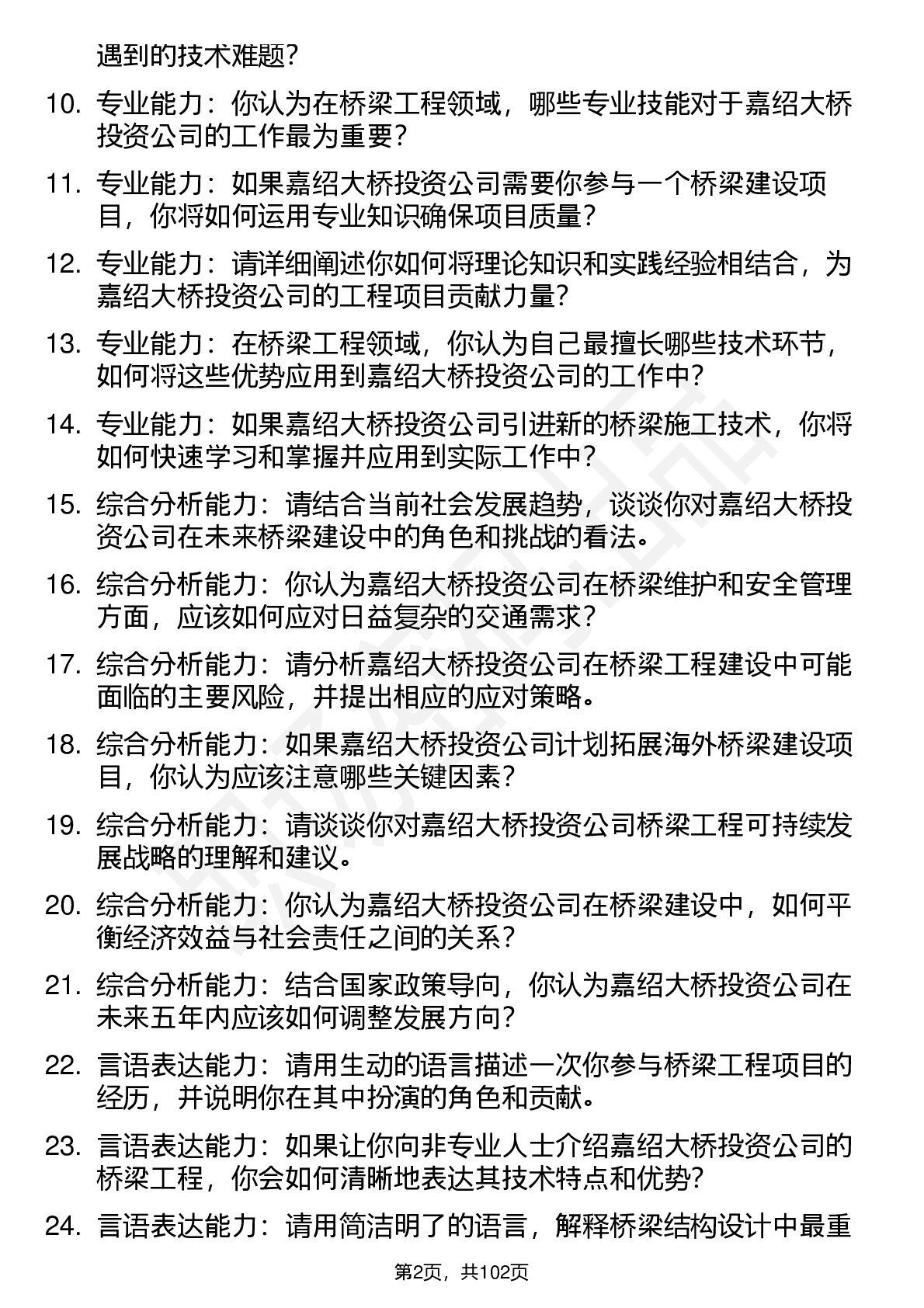 遇到的技术难题？

10. 专业能力：你认为在桥梁工程领域，哪些专业技能对于嘉绍大桥投资公司的工作最为重要？

11. 专业能力：如果嘉绍大桥投资公司需要你参与一个桥梁建设项目，你将如何运用专业知识确保项目质量？

12. 专业能力：请详细阐述你如何将理论知识和实践经验相结合，为嘉绍大桥投资公司的工程项目贡献力量？

13. 专业能力：在桥梁工程领域，你认为自己最擅长哪些技术环节，如何将这些优势应用到嘉绍大桥投资公司的工作中？

14. 专业能力：如果嘉绍大桥投资公司引进新的桥梁施工技术，你将如何快速学习和掌握并应用到实际工作中？

15. 综合分析能力：请结合当前社会发展趋势，谈谈你对嘉绍大桥投资公司在未来桥梁建设中的角色和挑战的看法。

16. 综合分析能力：你认为嘉绍大桥投资公司在桥梁维护和安全管理方面，应该如何应对日益复杂的交通需求？

17. 综合分析能力：请分析嘉绍大桥投资公司在桥梁工程建设中可能面临的主要风险，并提出相应的应对策略。

18. 综合分析能力：如果嘉绍大桥投资公司计划拓展海外桥梁建设项目，你认为应该注意哪些关键因素？

19. 综合分析能力：请谈谈你对嘉绍大桥投资公司桥梁工程可持续发展战略的理解和建议。

20. 综合分析能力：你认为嘉绍大桥投资公司在桥梁建设中，如何平衡经济效益与社会责任之间的关系？

21. 综合分析能力：结合国家政策导向，你认为嘉绍大桥投资公司在未来五年内应该如何调整发展方向？

22. 言语表达能力：请用生动的语言描述一次你参与桥梁工程项目的经历，并说明你在其中扮演的角色和贡献。

23. 言语表达能力：如果让你向非专业人士介绍嘉绍大桥投资公司的桥梁工程，你会如何清晰地表达其技术特点和优势？

24. 言语表达能力：请用简洁明了的语言，解释桥梁结构设计中最重

第2页，共102页